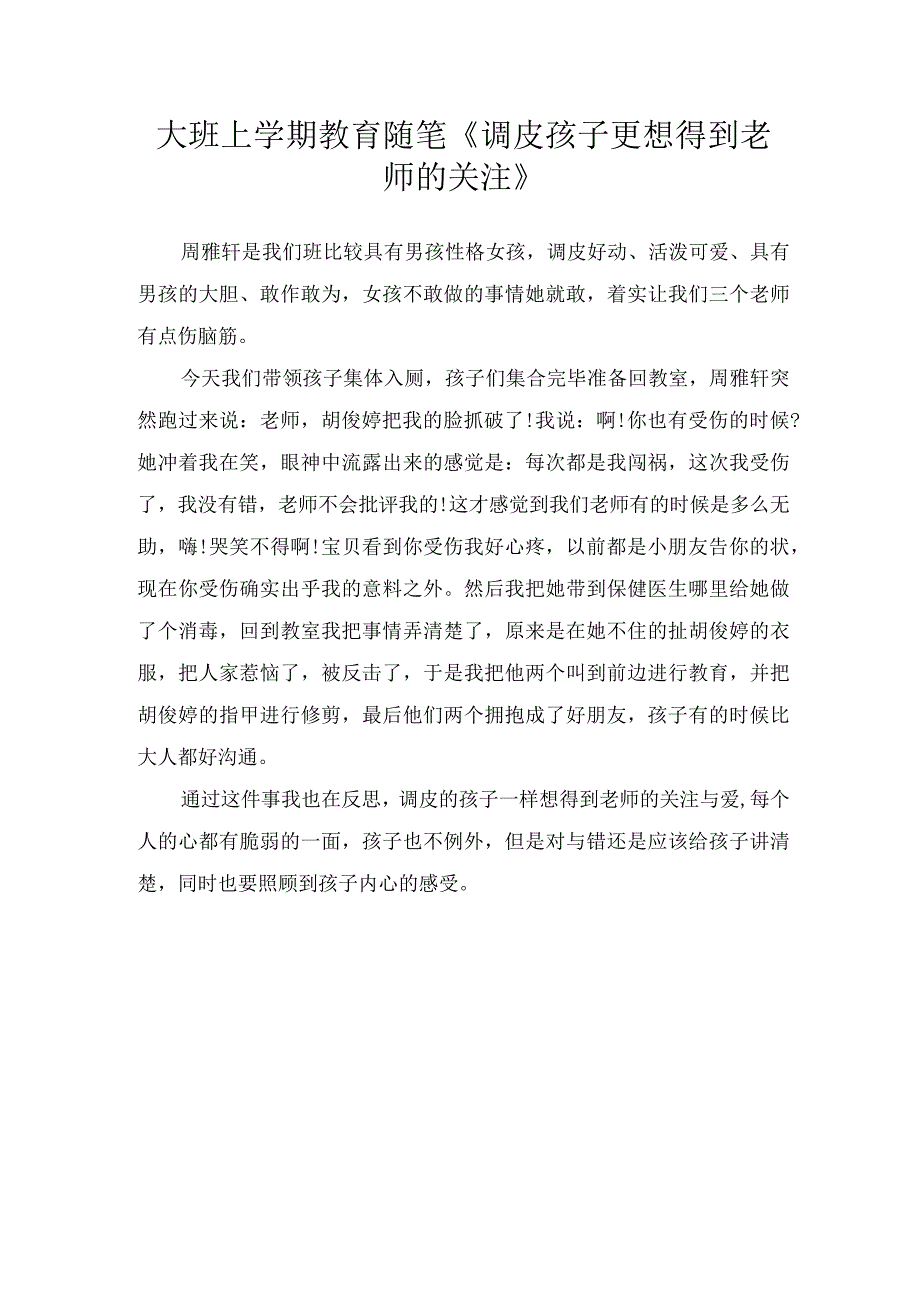 大班上学期教育随笔《调皮孩子更想得到老师的关注》

周雅轩是我们班比较具有男孩性格女孩，调皮好动、活泼可爱、具有男孩的大胆、敢作敢为，女孩不敢做的事情她就敢，着实让我们三个老师有点伤脑筋。

今天我们带领孩子集体入厕，孩子们集合完毕准备回教室，周雅轩突然跑过来说：老师，胡俊婷把我的脸抓破了!我说：啊!你也有受伤的时候?她冲着我在笑，眼神中流露出来的感觉是：每次都是我闯祸，这次我受伤了，我没有错，老师不会批评我的!这才感觉到我们老师有的时候是多么无助，嗨!哭笑不得啊!宝贝看到你受伤我好心疼，以前都是小朋友告你的状，现在你受伤确实出乎我的意料之外。然后我把她带到保健医生哪里给她做了个消毒，回到教室我把事情弄清楚了，原来是在她不住的扯胡俊婷的衣服，把人家惹恼了，被反击了，于是我把他两个叫到前边进行教育，并把胡俊婷的指甲进行修剪，最后他们两个拥抱成了好朋友，孩子有的时候比大人都好沟通。

通过这件事我也在反思，调皮的孩子一样想得到老师的关注与爱,每个人的心都有脆弱的一面，孩子也不例外，但是对与错还是应该给孩子讲清楚，同时也要照顾到孩子内心的感受。